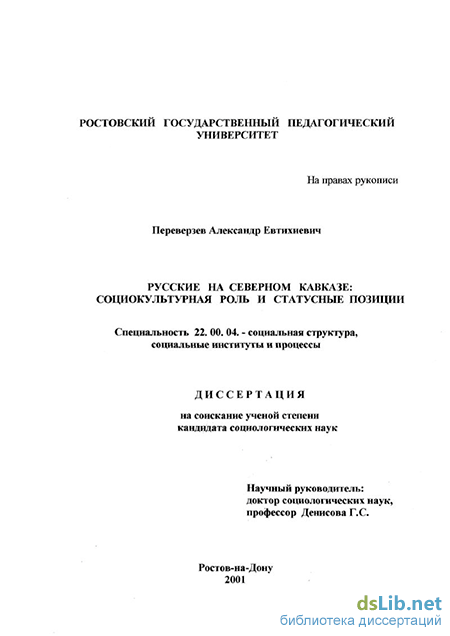 РОСТОВСКИЙ ГОСУДАРСТВЕННЫЙ ПЕДАГОГИЧЕСКИЙ УНИВЕРСИТЕТ

На правах рукописи

Переверзев Александр Евтихиевич

РУССКИЕ НА СЕВЕРНОМ КАВКАЗЕ: СОЦИОКУЛЬТУРНАЯ РОЛЬ И СТАТУСНЫЕ ПОЗИЦИИ

Специальность 22. 00. 04. - социальная структура, социальные институты и процессы

ДИССЕРТАЦИЯ

на соискание ученой степени кандидата социологических наук

Научный руководитель: доктор социологических наук, профессор Денисова Г.С.

Ростов-на-Дону
2001

dsLib.net
библиотека диссертаций